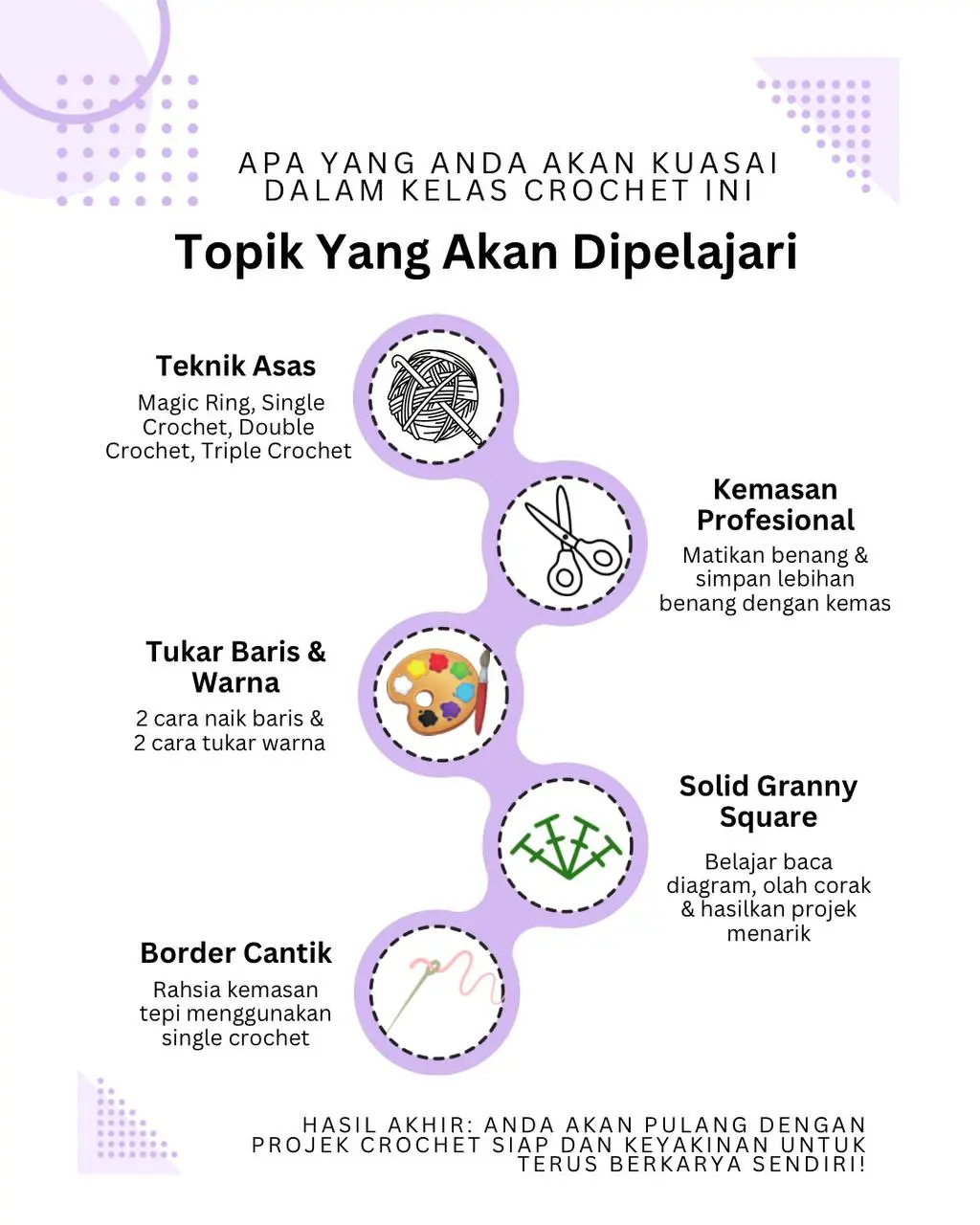 APA YANG ANDA AKAN KUASAI DALAM KELAS CROCHET INI

Topik Yang Akan Dipelajari

Teknik Asas
Magic Ring, Single Crochet, Double Crochet, Triple Crochet

Kemasan Profesional
Matikan benang & simpan lebihan benang dengan kemas

Tukar Baris & Warna
2 cara naik baris & 2 cara tukar warna

Solid Granny Square
Belajar baca diagram, olah corak & hasilkan projek menarik

Border Cantik
Rahsia kemasan tepi menggunakan single crochet

HASIL AKHIR: ANDA AKAN PULANG DENGAN PROJEK CROCHET SIAP DAN KEYAKINAN UNTUK TERUS BERKARYA SENDIRI!